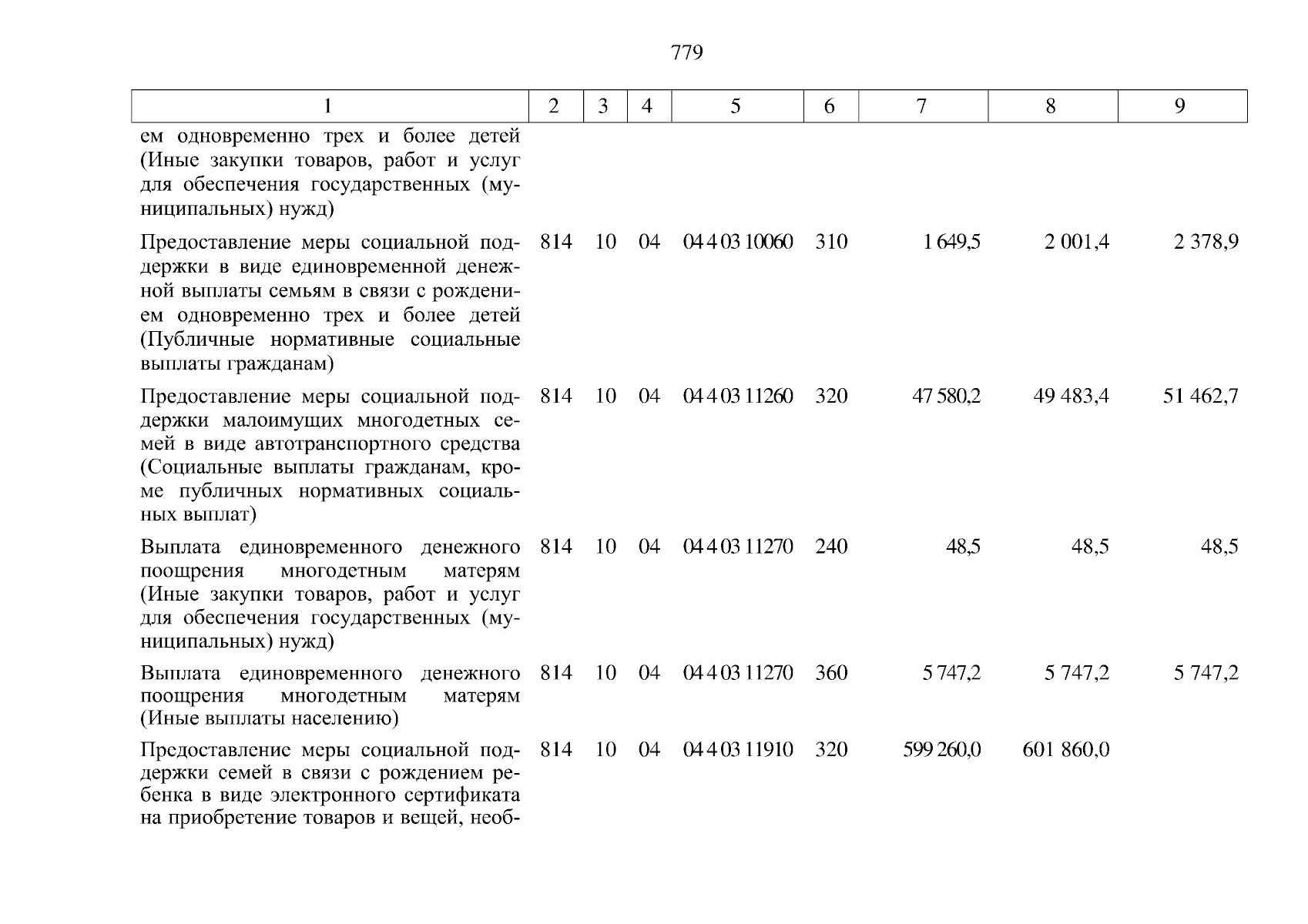 779

| 1 | 2 | 3 | 4 | 5 | 6 | 7 | 8 | 9 |
|---|---|---|---|---|---|---|---|---|
| ем одновременно трех и более детей (Иные закупки товаров, работ и услуг для обеспечения государственных (муниципальных) нужд) | | | | | | | | |
| Предоставление меры социальной поддержки в виде единовременной денежной выплаты семьям в связи с рождением одновременно трех и более детей (Публичные нормативные социальные выплаты гражданам) | 814 | 10 | 04 | 04 4 03 10060 | 310 | 1 649,5 | 2 001,4 | 2 378,9 |
| Предоставление меры социальной поддержки малоимущих многодетных семей в виде автотранспортного средства (Социальные выплаты гражданам, кроме публичных нормативных социальных выплат) | 814 | 10 | 04 | 04 4 03 11260 | 320 | 47 580,2 | 49 483,4 | 51 462,7 |
| Выплата единовременного денежного поощрения многодетным матерям (Иные закупки товаров, работ и услуг для обеспечения государственных (муниципальных) нужд) | 814 | 10 | 04 | 04 4 03 11270 | 240 | 48,5 | 48,5 | 48,5 |
| Выплата единовременного денежного поощрения многодетным матерям (Иные выплаты населению) | 814 | 10 | 04 | 04 4 03 11270 | 360 | 5 747,2 | 5 747,2 | 5 747,2 |
| Предоставление меры социальной поддержки семей в связи с рождением ребенка в виде электронного сертификата на приобретение товаров и вещей, необ- | 814 | 10 | 04 | 04 4 03 11910 | 320 | 599 260,0 | 601 860,0 | |